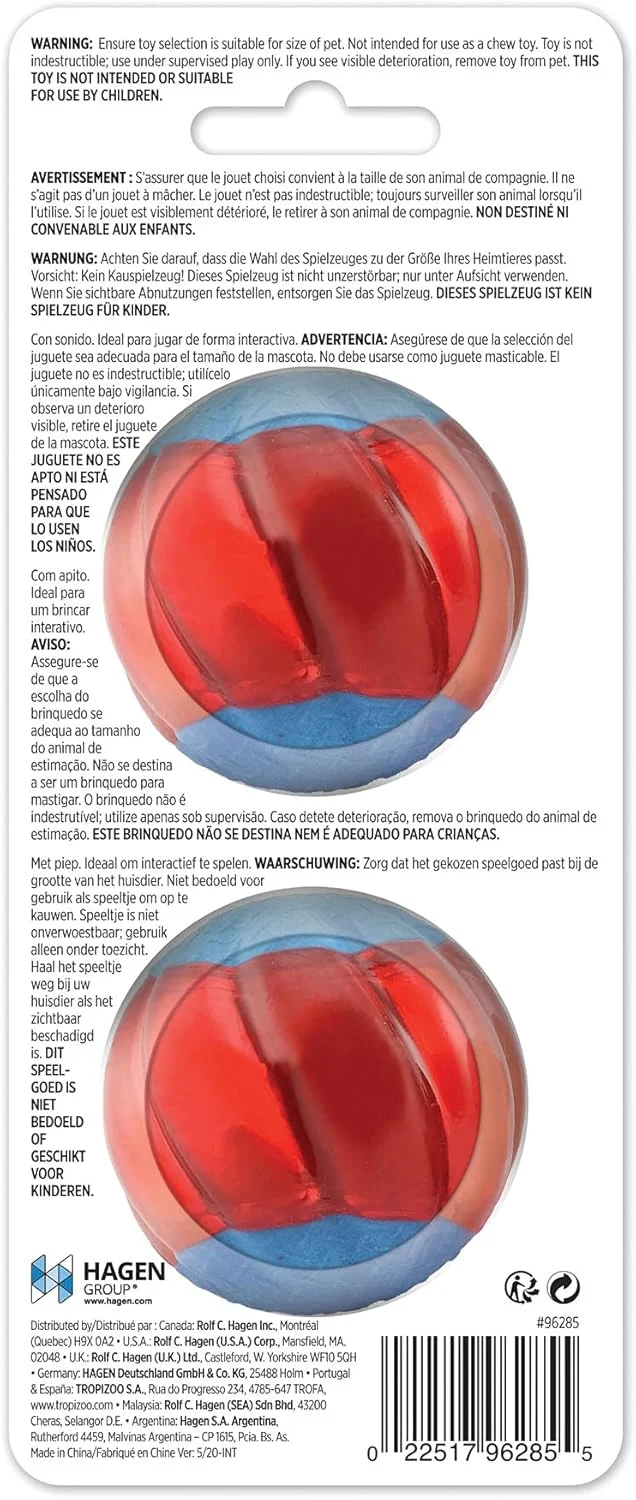 WARNING: Ensure toy selection is suitable for size of pet. Not intended for use as a chew toy. Toy is not indestructible; use under supervised play only. If you see visible deterioration, remove toy from pet. THIS TOY IS NOT INTENDED OR SUITABLE FOR USE BY CHILDREN.

AVERTISSEMENT : S'assurer que le jouet choisi convient à la taille de son animal de compagnie. Il ne s'agit pas d'un jouet à mâcher. Le jouet n'est pas indestructible; toujours surveiller son animal lorsqu'il l'utilise. Si le jouet est visiblement détérioré, le retirer à son animal de compagnie. NON DESTINÉ NI CONVENABLE AUX ENFANTS.

WARNUNG: Achten Sie darauf, dass die Wahl des Spielzeuges zu der Größe Ihres Heimtieres passt. Vorsicht: Kein Kauspielzeug! Dieses Spielzeug ist nicht unzerstörbar; nur unter Aufsicht verwenden. Wenn Sie sichtbare Abnutzungen feststellen, entsorgen Sie das Spielzeug. DIESES SPIELZEUG IST KEIN SPIELZEUG FÜR KINDER.

Con sonido. Ideal para jugar de forma interactiva. ADVERTENCIA: Asegúrese de que la selección del juguete sea adecuada para el tamaño de la mascota. No debe usarse como juguete masticable. El juguete no es indestructible; utilícelo únicamente bajo vigilancia. Si observa un deterioro visible, retire el juguete de la mascota. ESTE JUGUETE NO ES APTO NI ESTÁ PENSADO PARA QUE LO USEN LOS NIÑOS.

Com apito. Ideal para um brincar interativo. AVISO: Assegure-se de que a escolha do brinquedo se adequa ao tamanho do animal de estimação. Não se destina a ser um brinquedo para mastigar. O brinquedo não é indestrutível; utilize apenas sob supervisão. Caso detete deterioração, remova o brinquedo do animal de estimação. ESTE BRINQUEDO NÃO SE DESTINA NEM É ADEQUADO PARA CRIANÇAS.

Met piep. Ideaal om interactief te spelen. WAARSCHUWING: Zorg dat het gekozen speelgoed past bij de grootte van het huisdier. Niet bedoeld voor gebruik als speeltje om op te kauwen. Speeltje is niet onverwoestbaar; gebruik alleen onder toezicht. Haal het speeltje weg bij uw huisdier als het zichtbaar beschadigd is. DIT SPEELGOED IS NIET BEDOELD OF GESCHIKT VOOR KINDEREN.

HAGEN
GROUP®
www.hagen.com

Distributed by/Distribué par : Canada: Rolf C. Hagen Inc., Montréal (Quebec) H9X 0A2 • U.S.A.: Rolf C. Hagen (U.S.A.) Corp., Mansfield, MA. 02048 • U.K.: Rolf C. Hagen (U.K.) Ltd., Castleford, W. Yorkshire WF10 5QH • Germany: HAGEN Deutschland GmbH & Co. KG, 25488 Holm • Portugal & España: TROPIZOO S.A., Rua do Progresso 234, 4785-647 TROFA, www.tropizoo.com • Malaysia: Rolf C. Hagen (SEA) Sdn Bhd, 43200 Cheras, Selangor D.E. • Argentina: Hagen S.A. Argentina, Rutherford 4459, Malvinas Argentina – CP 1615, Pcia. Bs. As. Made in China/Fabriqué en Chine Ver: 5/20-INT

#96285

0 22517 96285 5